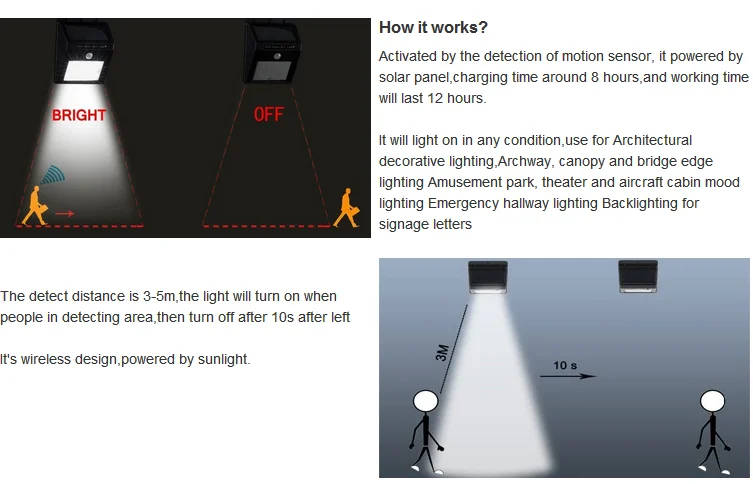 BRIGHT

OFF

How it works?

Activated by the detection of motion sensor, it powered by solar panel,charging time around 8 hours,and working time will last 12 hours.

It will light on in any condition,use for Architectural decorative lighting,Archway, canopy and bridge edge lighting Amusement park, theater and aircraft cabin mood lighting Emergency hallway lighting Backlighting for signage letters

The detect distance is 3-5m,the light will turn on when people in detecting area,then turn off after 10s after left

It's wireless design,powered by sunlight.

3M

10 s